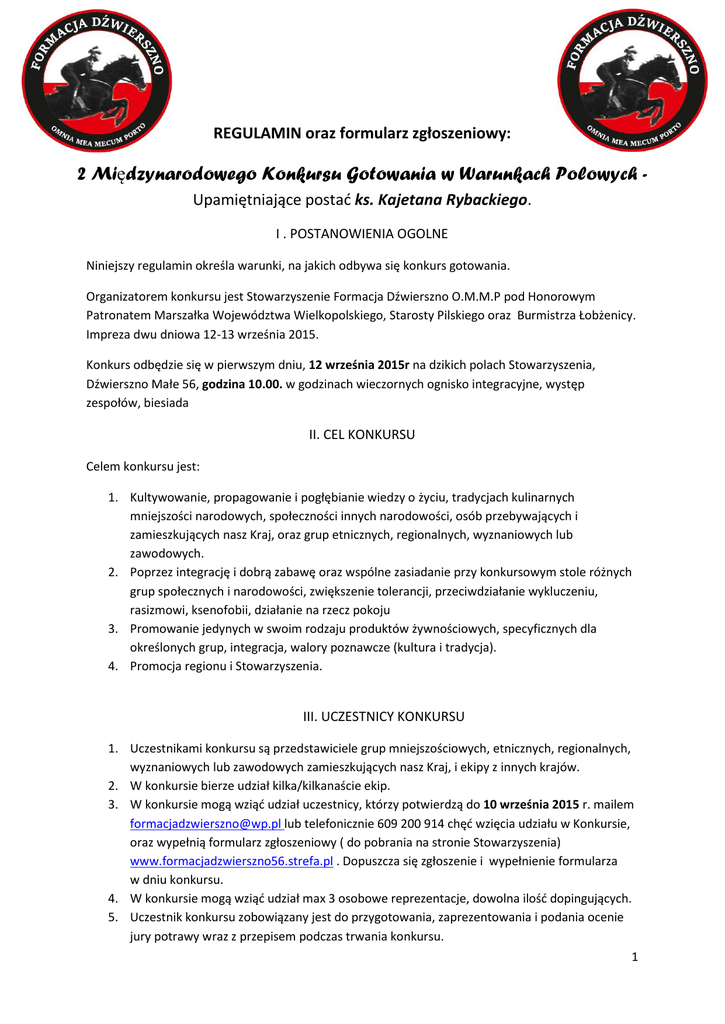 FORMACJA DŹWIERSZNO
OMNIA MEA MECUM PORTO

FORMACJA DŹWIERSZNO
OMNIA MEA MECUM PORTO

REGULAMIN oraz formularz zgłoszeniowy:

2 Międzynarodowego Konkursu Gotowania w Warunkach Polowych -
Upamiętniające postać ks. Kajetana Rybackiego.

I . POSTANOWIENIA OGOLNE

Niniejszy regulamin określa warunki, na jakich odbywa się konkurs gotowania.

Organizatorem konkursu jest Stowarzyszenie Formacja Dźwierszno O.M.M.P pod Honorowym Patronatem Marszałka Województwa Wielkopolskiego, Starosty Pilskiego oraz Burmistrza Łobżenicy. Impreza dwu dniowa 12-13 września 2015.

Konkurs odbędzie się w pierwszym dniu, 12 września 2015r na dzikich polach Stowarzyszenia, Dźwierszno Małe 56, godzina 10.00. w godzinach wieczornych ognisko integracyjne, występ zespołów, biesiada

II. CEL KONKURSU

Celem konkursu jest:

1. Kultywowanie, propagowanie i pogłębianie wiedzy o życiu, tradycjach kulinarnych mniejszości narodowych, społeczności innych narodowości, osób przebywających i zamieszkujących nasz Kraj, oraz grup etnicznych, regionalnych, wyznaniowych lub zawodowych.
2. Poprzez integrację i dobrą zabawę oraz wspólne zasiadanie przy konkursowym stole różnych grup społecznych i narodowości, zwiększenie tolerancji, przeciwdziałanie wykluczeniu, rasizmowi, ksenofobii, działanie na rzecz pokoju
3. Promowanie jedynych w swoim rodzaju produktów żywnościowych, specyficznych dla określonych grup, integracja, walory poznawcze (kultura i tradycja).
4. Promocja regionu i Stowarzyszenia.

III. UCZESTNICY KONKURSU

1. Uczestnikami konkursu są przedstawiciele grup mniejszościowych, etnicznych, regionalnych, wyznaniowych lub zawodowych zamieszkujących nasz Kraj, i ekipy z innych krajów.
2. W konkursie bierze udział kilka/kilkanaście ekip.
3. W konkursie mogą wziąć udział uczestnicy, którzy potwierdzą do 10 września 2015 r. mailem formacjadzwierszno@wp.pl lub telefonicznie 609 200 914 chęć wzięcia udziału w Konkursie, oraz wypełnią formularz zgłoszeniowy ( do pobrania na stronie Stowarzyszenia) www.formacjadzwierszno56.strefa.pl . Dopuszcza się zgłoszenie i wypełnienie formularza w dniu konkursu.
4. W konkursie mogą wziąć udział max 3 osobowe reprezentacje, dowolna ilość dopingujących.
5. Uczestnik konkursu zobowiązany jest do przygotowania, zaprezentowania i podania ocenie jury potrawy wraz z przepisem podczas trwania konkursu.

1